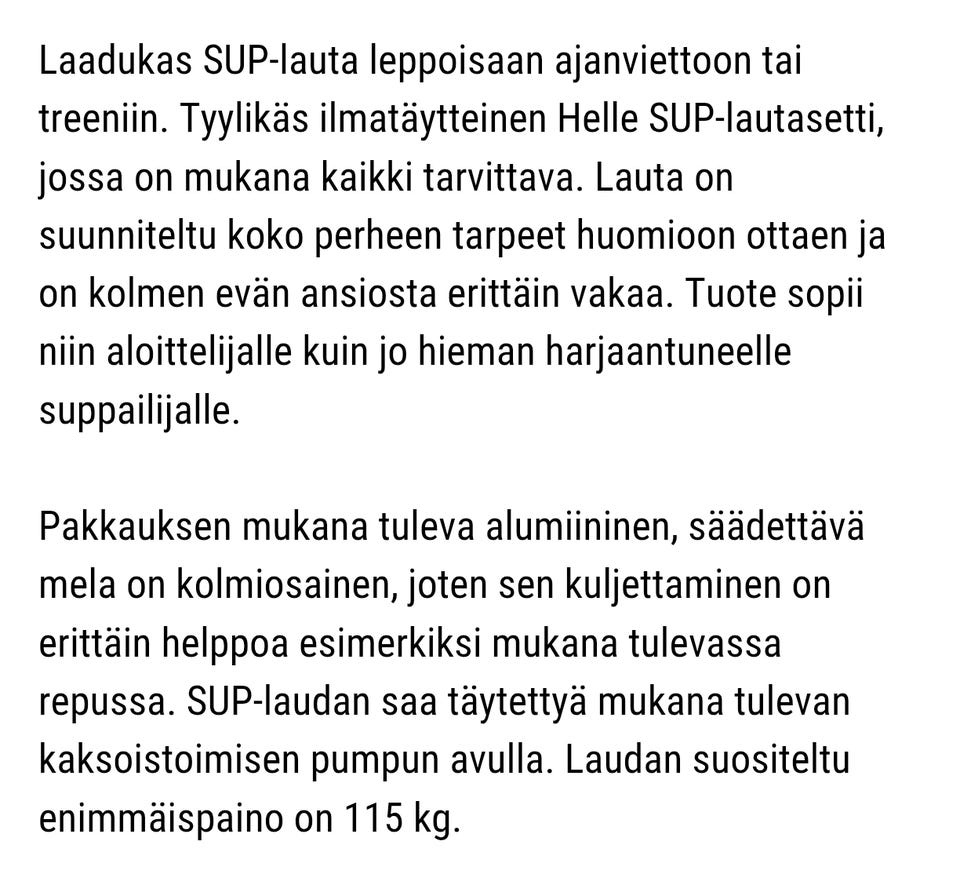 Laadukas SUP-lauta leppoisaan ajanviettoon tai treeniin. Tyylikäs ilmatäytteinen Helle SUP-lautasetti, jossa on mukana kaikki tarvittava. Lauta on suunniteltu koko perheen tarpeet huomioon ottaen ja on kolmen evän ansiosta erittäin vakaa. Tuote sopii niin aloittelijalle kuin jo hieman harjaantuneelle suppailijalle.

Pakkauksen mukana tuleva alumiininen, säädettävä mela on kolmiosainen, joten sen kuljettaminen on erittäin helppoa esimerkiksi mukana tulevassa repussa. SUP-laudan saa täytettyä mukana tulevan kaksoistoimisen pumpun avulla. Laudan suositeltu enimmäispaino on 115 kg.